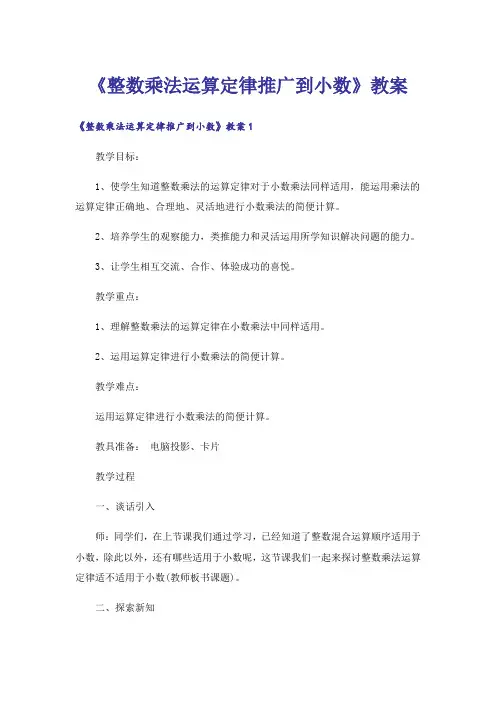 《整数乘法运算定律推广到小数》教案

《整数乘法运算定律推广到小数》教案1

教学目标：

1、使学生知道整数乘法的运算定律对于小数乘法同样适用，能运用乘法的运算定律正确地、合理地、灵活地进行小数乘法的简便计算。

2、培养学生的观察能力，类推能力和灵活运用所学知识解决问题的能力。

3、让学生相互交流、合作、体验成功的喜悦。

教学重点：

1、理解整数乘法的运算定律在小数乘法中同样适用。

2、运用运算定律进行小数乘法的简便计算。

教学难点：

运用运算定律进行小数乘法的简便计算。

教具准备： 电脑投影、卡片

教学过程

一、谈话引入

师：同学们，在上节课我们通过学习，已经知道了整数混合运算顺序适用于小数，除此以外，还有哪些适用于小数呢，这节课我们一起来探讨整数乘法运算定律适不适用于小数(教师板书课题)。

二、探索新知